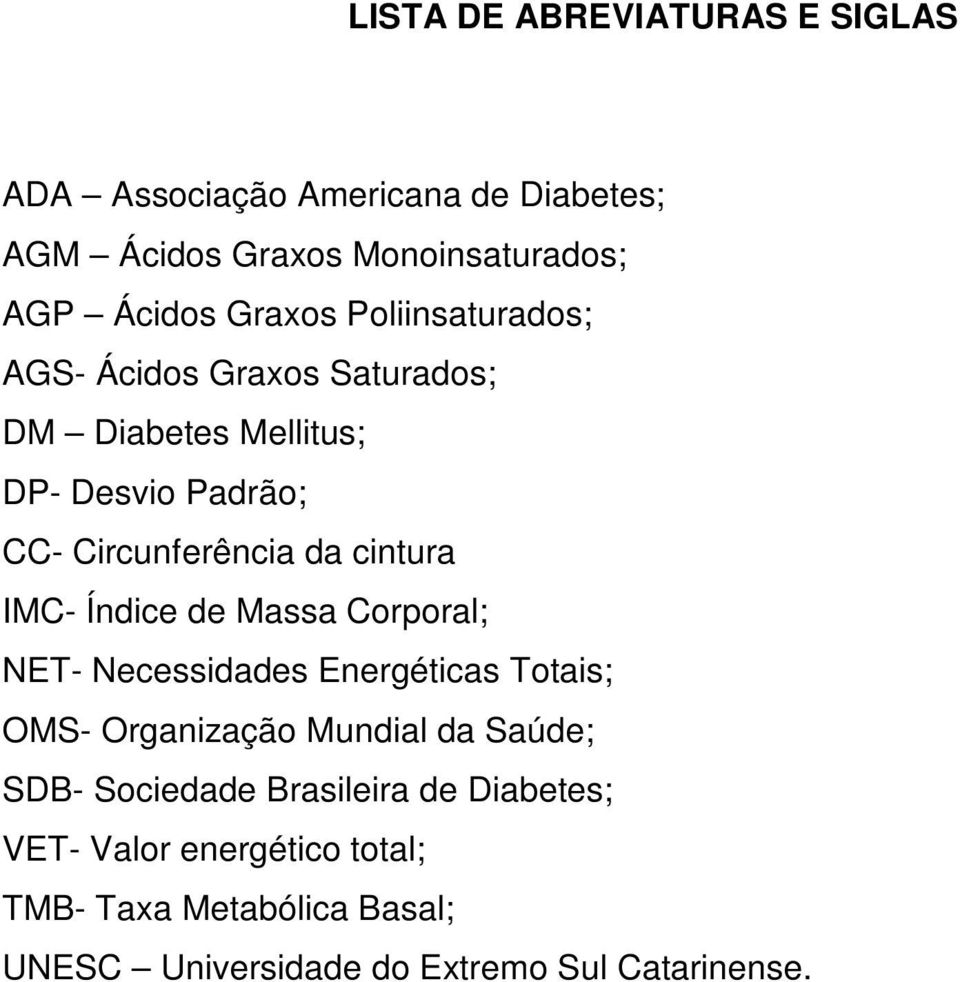 LISTA DE ABREVIATURAS E SIGLAS

ADA – Associação Americana de Diabetes;

AGM – Ácidos Graxos Monoinsaturados;

AGP – Ácidos Graxos Poliinsaturados;

AGS- Ácidos Graxos Saturados;

DM – Diabetes Mellitus;

DP- Desvio Padrão;

CC- Circunferência da cintura

IMC- Índice de Massa Corporal;

NET- Necessidades Energéticas Totais;

OMS- Organização Mundial da Saúde;

SDB- Sociedade Brasileira de Diabetes;

VET- Valor energético total;

TMB- Taxa Metabólica Basal;

UNESC – Universidade do Extremo Sul Catarinense.